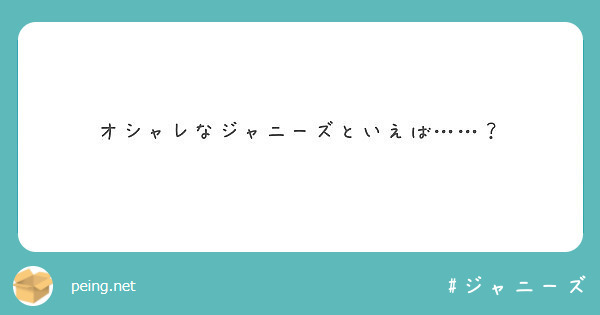 オシャレなジャニーズといえば……？

peing.net

#ジャニーズ